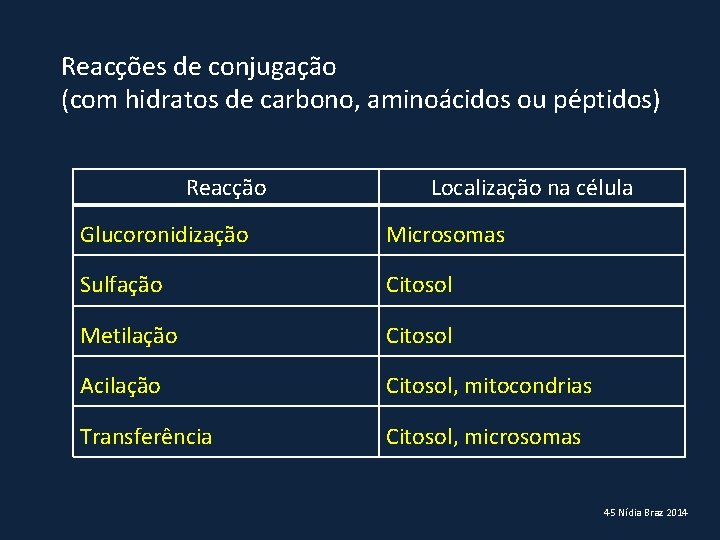 Reacções de conjugação
(com hidratos de carbono, aminoácidos ou péptidos)

| Reacção | Localização na célula |
|---|---|
| Glucoronidização | Microsomas |
| Sulfação | Citosol |
| Metilação | Citosol |
| Acilação | Citosol, mitocondrias |
| Transferência | Citosol, microsomas |

45 Nídia Braz 2014